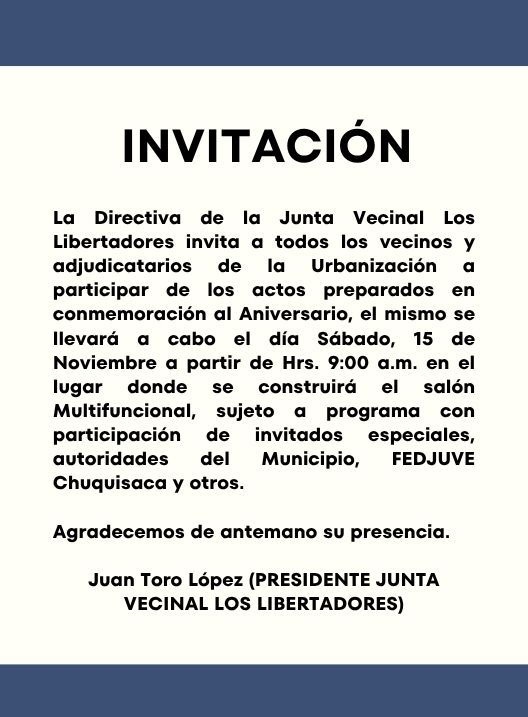 INVITACIÓN

La Directiva de la Junta Vecinal Los Libertadores invita a todos los vecinos y adjudicatarios de la Urbanización a participar de los actos preparados en conmemoración al Aniversario, el mismo se llevará a cabo el día Sábado, 15 de Noviembre a partir de Hrs. 9:00 a.m. en el lugar donde se construirá el salón Multifuncional, sujeto a programa con participación de invitados especiales, autoridades del Municipio, FEDJUVE Chuquisaca y otros.

Agradecemos de antemano su presencia.

Juan Toro López (PRESIDENTE JUNTA VECINAL LOS LIBERTADORES)